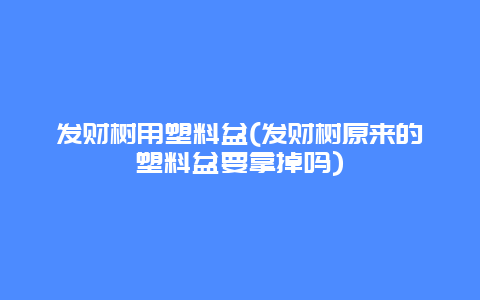 发财树用塑料盆(发财树原来的塑料盆要拿掉吗)